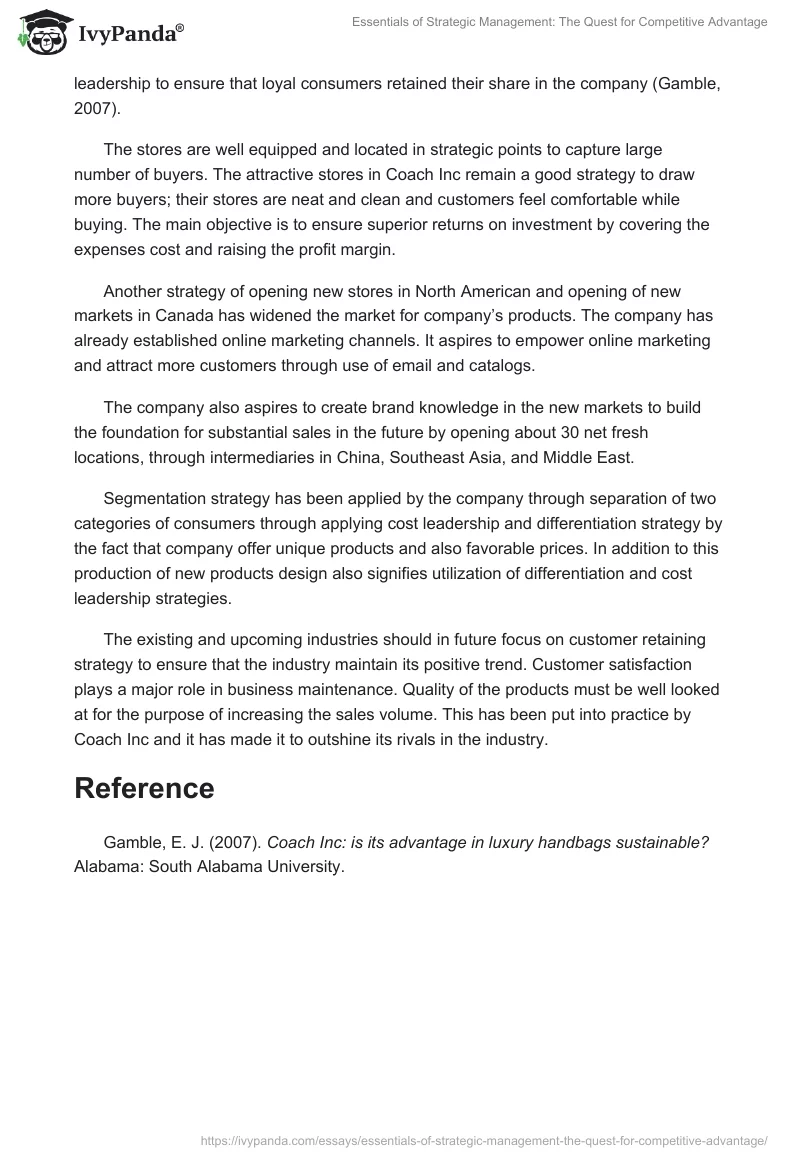 IvyPanda®

Essentials of Strategic Management: The Quest for Competitive Advantage

leadership to ensure that loyal consumers retained their share in the company (Gamble, 2007).

The stores are well equipped and located in strategic points to capture large number of buyers. The attractive stores in Coach Inc remain a good strategy to draw more buyers; their stores are neat and clean and customers feel comfortable while buying. The main objective is to ensure superior returns on investment by covering the expenses cost and raising the profit margin.

Another strategy of opening new stores in North American and opening of new markets in Canada has widened the market for company's products. The company has already established online marketing channels. It aspires to empower online marketing and attract more customers through use of email and catalogs.

The company also aspires to create brand knowledge in the new markets to build the foundation for substantial sales in the future by opening about 30 net fresh locations, through intermediaries in China, Southeast Asia, and Middle East.

Segmentation strategy has been applied by the company through separation of two categories of consumers through applying cost leadership and differentiation strategy by the fact that company offer unique products and also favorable prices. In addition to this production of new products design also signifies utilization of differentiation and cost leadership strategies.

The existing and upcoming industries should in future focus on customer retaining strategy to ensure that the industry maintain its positive trend. Customer satisfaction plays a major role in business maintenance. Quality of the products must be well looked at for the purpose of increasing the sales volume. This has been put into practice by Coach Inc and it has made it to outshine its rivals in the industry.

Reference

Gamble, E. J. (2007). Coach Inc: is its advantage in luxury handbags sustainable? Alabama: South Alabama University.

https://ivypanda.com/essays/essentials-of-strategic-management-the-quest-for-competitive-advantage/